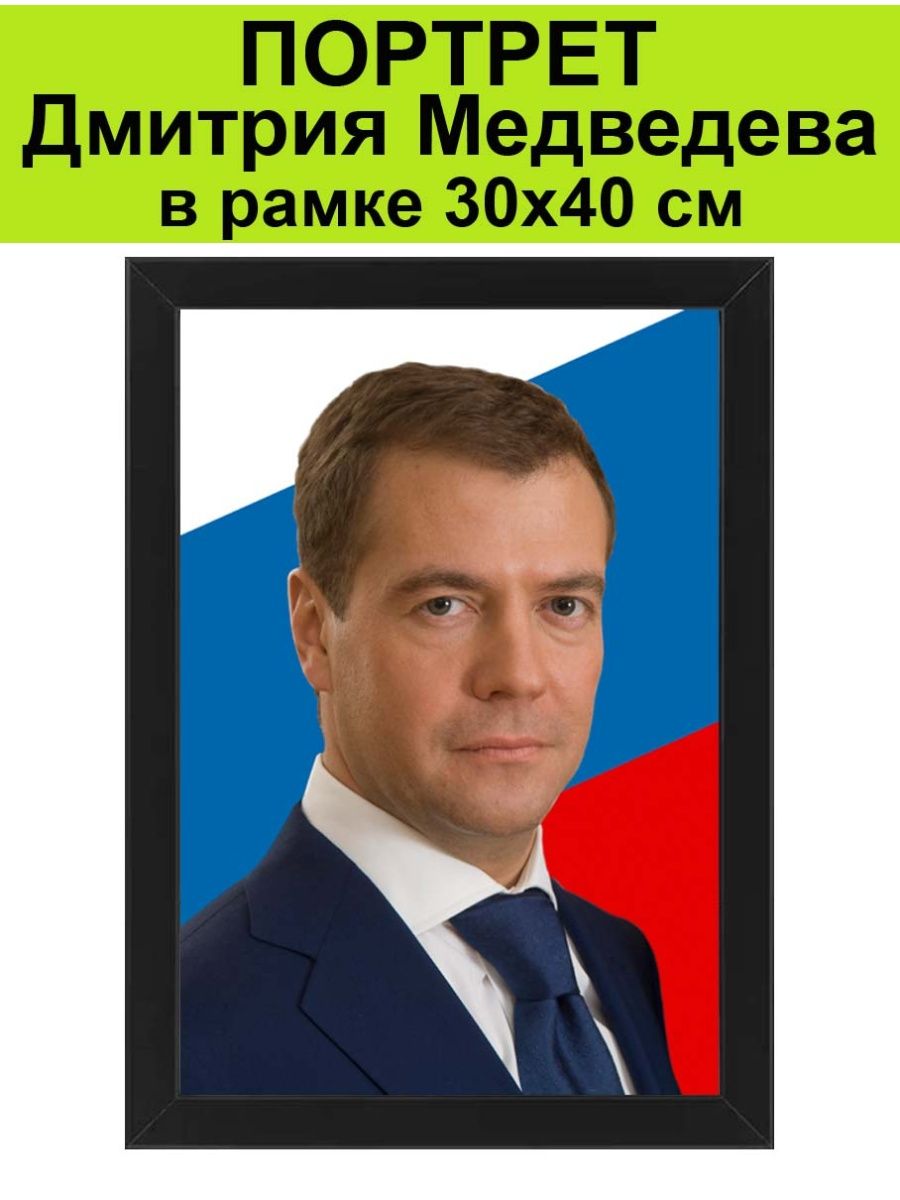 ПОРТРЕТ
Дмитрия Медведева
в рамке 30х40 см